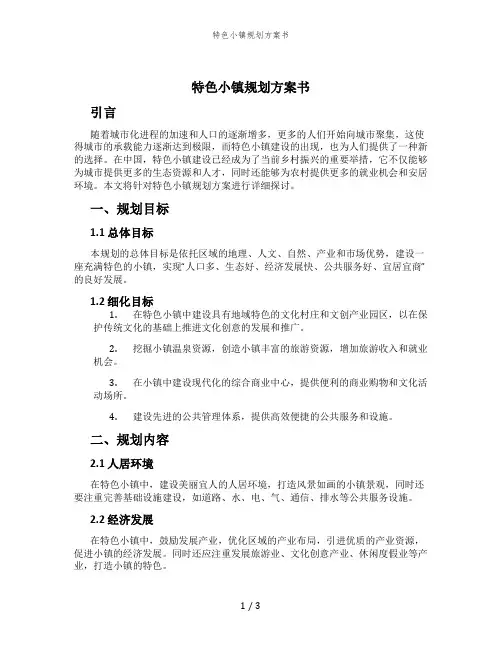 特色小镇规划方案书

特色小镇规划方案书

引言

随着城市化进程的加速和人口的逐渐增多，更多的人们开始向城市聚集，这使得城市的承载能力逐渐达到极限，而特色小镇建设的出现，也为人们提供了一种新的选择。在中国，特色小镇建设已经成为了当前乡村振兴的重要举措，它不仅能够为城市提供更多的生态资源和人才，同时还能够为农村提供更多的就业机会和安居环境。本文将针对特色小镇规划方案进行详细探讨。

一、规划目标

1.1 总体目标

本规划的总体目标是依托区域的地理、人文、自然、产业和市场优势，建设一座充满特色的小镇，实现“人口多、生态好、经济发展快、公共服务好、宜居宜商”的良好发展。

1.2 细化目标

1. 在特色小镇中建设具有地域特色的文化村庄和文创产业园区，以在保护传统文化的基础上推进文化创意的发展和推广。

2. 挖掘小镇温泉资源，创造小镇丰富的旅游资源，增加旅游收入和就业机会。

3. 在小镇中建设现代化的综合商业中心，提供便利的商业购物和文化活动场所。

4. 建设先进的公共管理体系，提供高效便捷的公共服务和设施。

二、规划内容

2.1 人居环境

在特色小镇中，建设美丽宜人的人居环境，打造风景如画的小镇景观，同时还要注重完善基础设施建设，如道路、水、电、气、通信、排水等公共服务设施。

2.2 经济发展

在特色小镇中，鼓励发展产业，优化区域的产业布局，引进优质的产业资源，促进小镇的经济发展。同时还应注重发展旅游业、文化创意产业、休闲度假业等产业，打造小镇的特色。

1 / 3